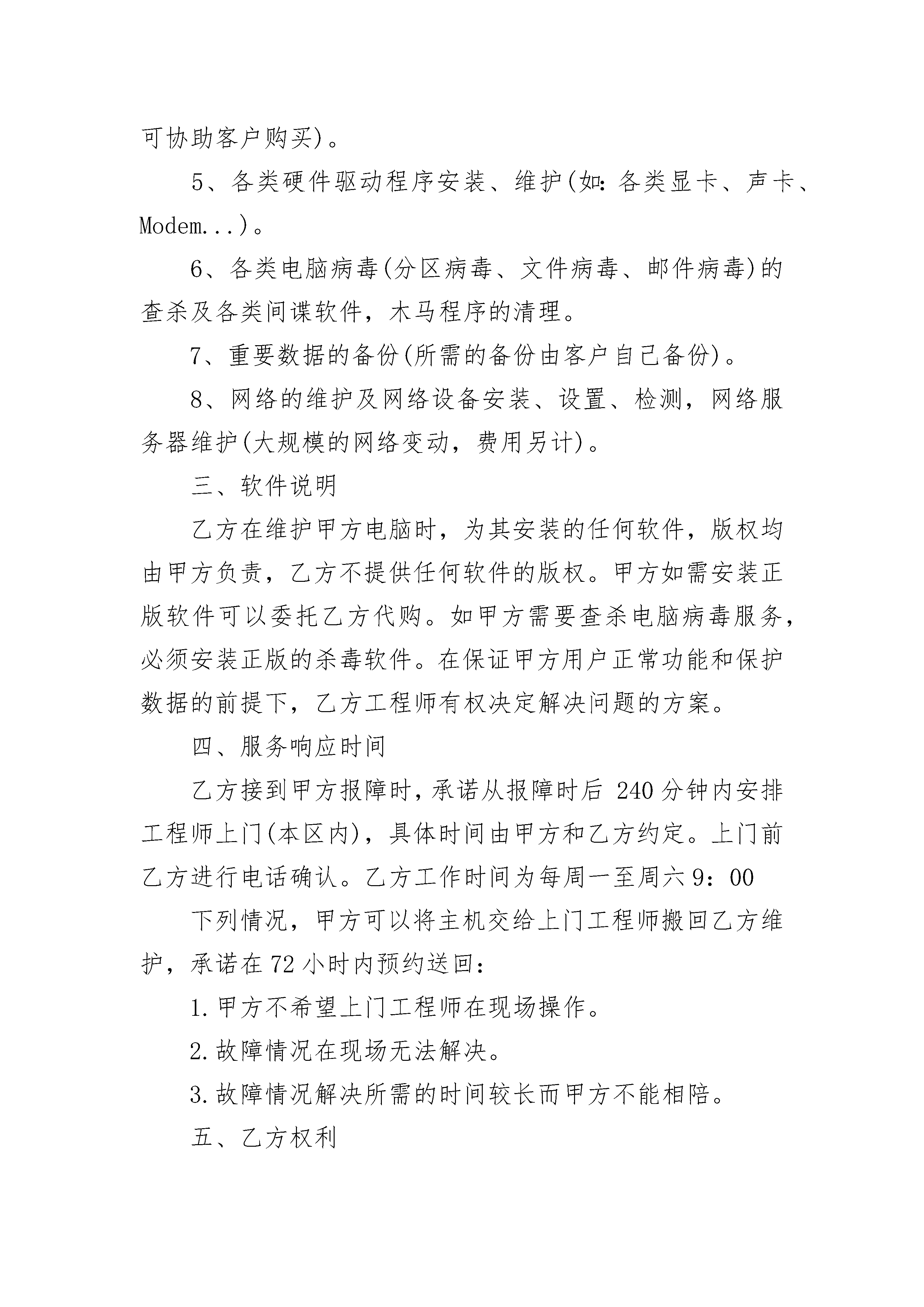 可协助客户购买)。

5、各类硬件驱动程序安装、维护(如：各类显卡、声卡、Modem...)。

6、各类电脑病毒(分区病毒、文件病毒、邮件病毒)的查杀及各类间谍软件，木马程序的清理。

7、重要数据的备份(所需的备份由客户自己备份)。

8、网络的维护及网络设备安装、设置、检测，网络服务器维护(大规模的网络变动，费用另计)。

三、软件说明

乙方在维护甲方电脑时，为其安装的任何软件，版权均由甲方负责，乙方不提供任何软件的版权。甲方如需安装正版软件可以委托乙方代购。如甲方需要查杀电脑病毒服务，必须安装正版的杀毒软件。在保证甲方用户正常功能和保护数据的前提下，乙方工程师有权决定解决问题的方案。

四、服务响应时间

乙方接到甲方报障时，承诺从报障时后 240 分钟内安排工程师上门(本区内)，具体时间由甲方和乙方约定。上门前乙方进行电话确认。乙方工作时间为每周一至周六 9：00

下列情况，甲方可以将主机交给上门工程师搬回乙方维护，承诺在 72 小时内预约送回：

1.甲方不希望上门工程师在现场操作。

2.故障情况在现场无法解决。

3.故障情况解决所需的时间较长而甲方不能相陪。

五、乙方权利